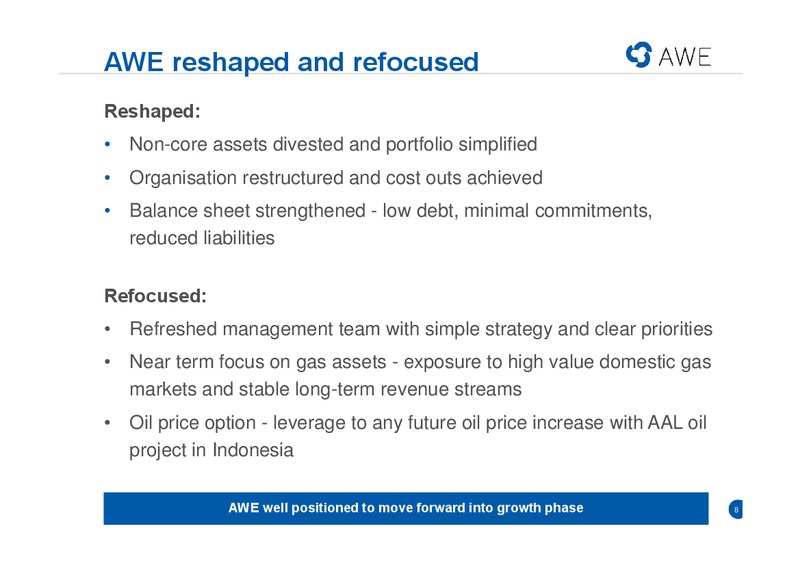 AWE reshaped and refocused

AWE

Reshaped:

• Non-core assets divested and portfolio simplified
• Organisation restructured and cost outs achieved
• Balance sheet strengthened - low debt, minimal commitments, reduced liabilities

Refocused:

• Refreshed management team with simple strategy and clear priorities
• Near term focus on gas assets - exposure to high value domestic gas markets and stable long-term revenue streams
• Oil price option - leverage to any future oil price increase with AAL oil project in Indonesia

AWE well positioned to move forward into growth phase

8